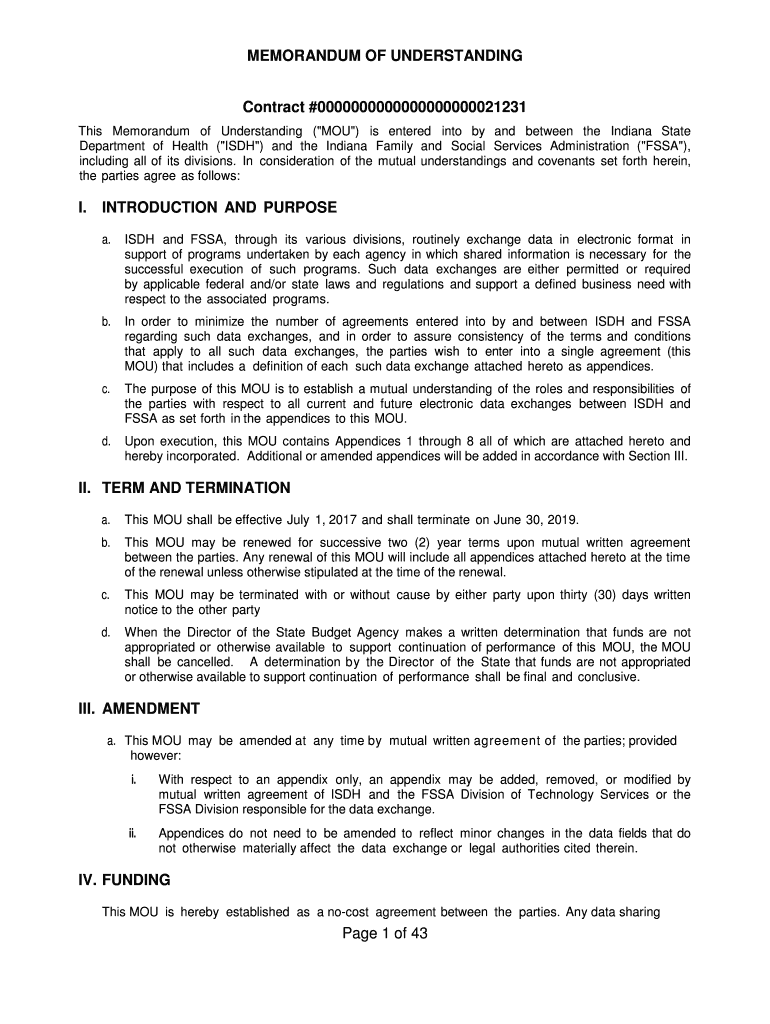 MEMORANDUM OF UNDERSTANDING

Contract #0000000000000000000021231

This Memorandum of Understanding ("MOU") is entered into by and between the Indiana State Department of Health ("ISDH") and the Indiana Family and Social Services Administration ("FSSA"), including all of its divisions. In consideration of the mutual understandings and covenants set forth herein, the parties agree as follows:

I. INTRODUCTION AND PURPOSE

a. ISDH and FSSA, through its various divisions, routinely exchange data in electronic format in support of programs undertaken by each agency in which shared information is necessary for the successful execution of such programs. Such data exchanges are either permitted or required by applicable federal and/or state laws and regulations and support a defined business need with respect to the associated programs.

b. In order to minimize the number of agreements entered into by and between ISDH and FSSA regarding such data exchanges, and in order to assure consistency of the terms and conditions that apply to all such data exchanges, the parties wish to enter into a single agreement (this MOU) that includes a definition of each such data exchange attached hereto as appendices.

c. The purpose of this MOU is to establish a mutual understanding of the roles and responsibilities of the parties with respect to all current and future electronic data exchanges between ISDH and FSSA as set forth in the appendices to this MOU.

d. Upon execution, this MOU contains Appendices 1 through 8 all of which are attached hereto and hereby incorporated. Additional or amended appendices will be added in accordance with Section III.

II. TERM AND TERMINATION

a. This MOU shall be effective July 1, 2017 and shall terminate on June 30, 2019.

b. This MOU may be renewed for successive two (2) year terms upon mutual written agreement between the parties. Any renewal of this MOU will include all appendices attached hereto at the time of the renewal unless otherwise stipulated at the time of the renewal.

c. This MOU may be terminated with or without cause by either party upon thirty (30) days written notice to the other party

d. When the Director of the State Budget Agency makes a written determination that funds are not appropriated or otherwise available to support continuation of performance of this MOU, the MOU shall be cancelled. A determination by the Director of the State that funds are not appropriated or otherwise available to support continuation of performance shall be final and conclusive.

III. AMENDMENT

a. This MOU may be amended at any time by mutual written agreement of the parties; provided however:

i. With respect to an appendix only, an appendix may be added, removed, or modified by mutual written agreement of ISDH and the FSSA Division of Technology Services or the FSSA Division responsible for the data exchange.

ii. Appendices do not need to be amended to reflect minor changes in the data fields that do not otherwise materially affect the data exchange or legal authorities cited therein.

IV. FUNDING

This MOU is hereby established as a no-cost agreement between the parties. Any data sharing

Page 1 of 43